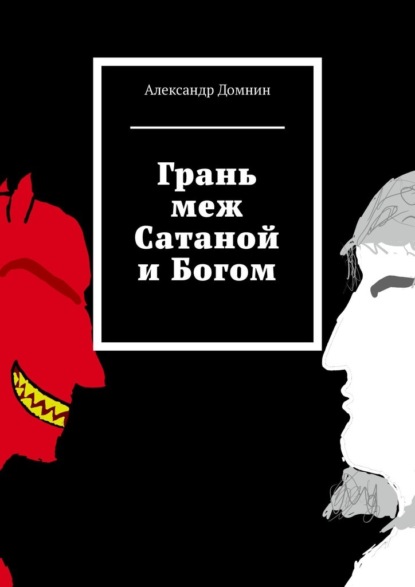 Александр Домнин

Грань меж Сатаной и Богом